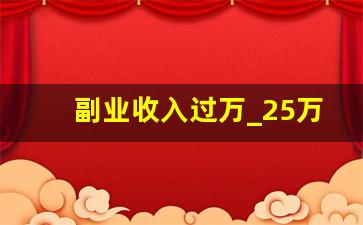 副业收入过万_25万